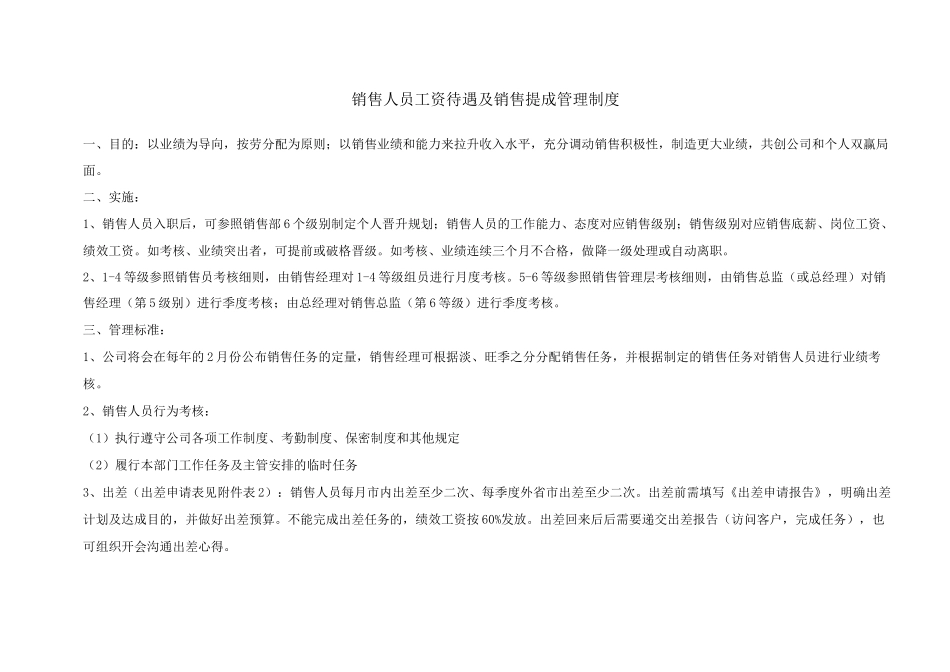 销售人员工资待遇及销售提成管理制度

一、目的：以业绩为导向，按劳分配为原则；以销售业绩和能力来拉升收入水平，充分调动销售积极性，制造更大业绩，共创公司和个人双赢局面。

二、实施：

1、销售人员入职后，可参照销售部6个级别制定个人晋升规划；销售人员的工作能力、态度对应销售级别；销售级别对应销售底薪、岗位工资、绩效工资。如考核、业绩突出者，可提前或破格晋级。如考核、业绩连续三个月不合格，做降一级处理或自动离职。

2、1-4等级参照销售员考核细则，由销售经理对1-4等级组员进行月度考核。5-6等级参照销售管理层考核细则，由销售总监（或总经理）对销售经理（第5级别）进行季度考核；由总经理对销售总监（第6等级）进行季度考核。

三、管理标准：

1、公司将会在每年的2月份公布销售任务的定量，销售经理可根据淡、旺季之分分配销售任务，并根据制定的销售任务对销售人员进行业绩考核。

2、销售人员行为考核：

（1）执行遵守公司各项工作制度、考勤制度、保密制度和其他规定

（2）履行本部门工作任务及主管安排的临时任务

3、出差（出差申请表见附件表2）：销售人员每月市内出差至少二次、每季度外省市出差至少二次。出差前需填写《出差申请报告》，明确出差计划及达成目的，并做好出差预算。不能完成出差任务的，绩效工资按60%发放。出差回来后后需要递交出差报告（访问客户，完成任务），也可组织开会沟通出差心得。